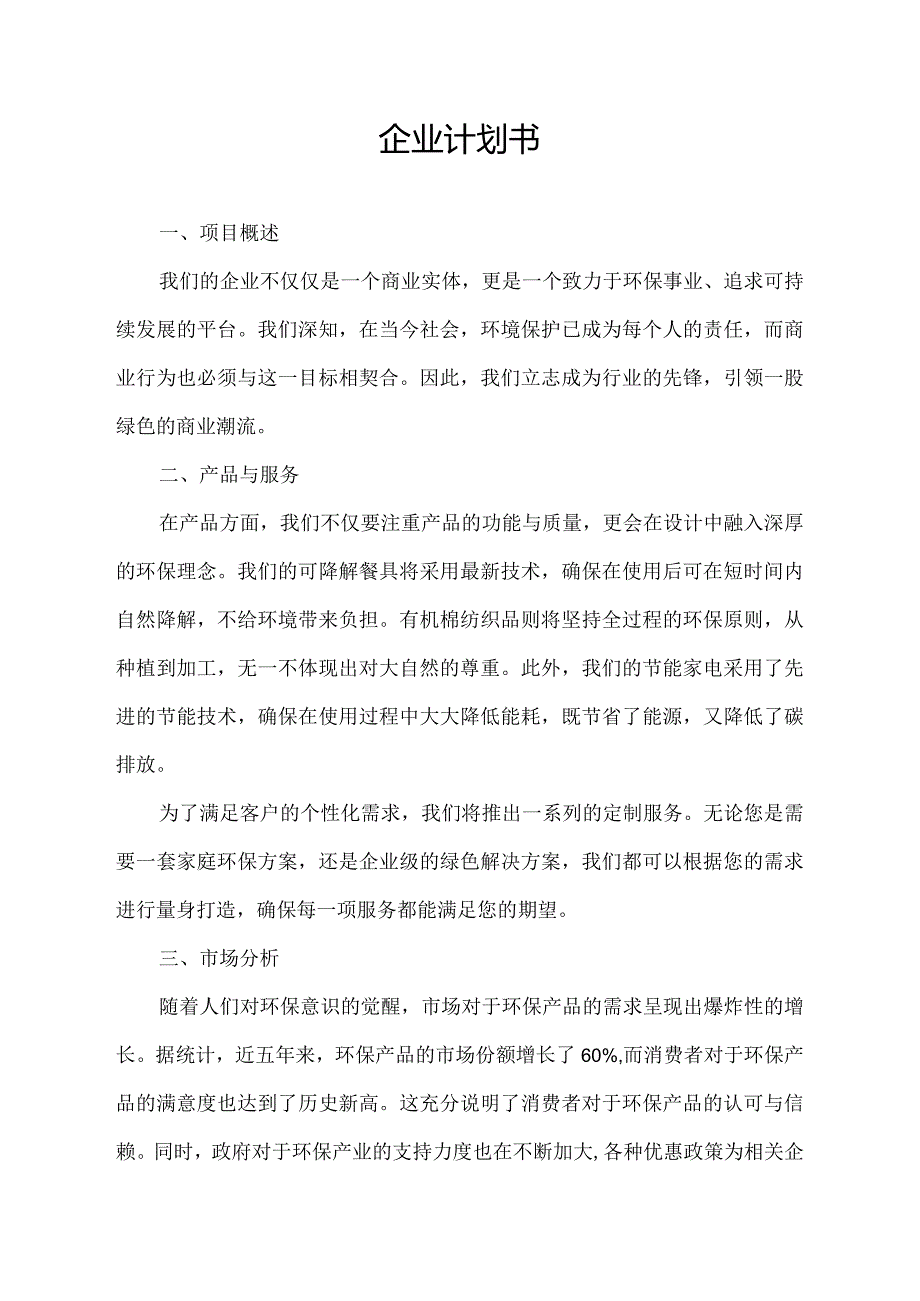 企业计划书

一、项目概述

我们的企业不仅仅是一个商业实体，更是一个致力于环保事业、追求可持续发展的平台。我们深知，在当今社会，环境保护已成为每个人的责任，而商业行为也必须与这一目标相契合。因此，我们立志成为行业的先锋，引领一股绿色的商业潮流。

二、产品与服务

在产品方面，我们不仅要注重产品的功能与质量，更会在设计中融入深厚的环保理念。我们的可降解餐具将采用最新技术，确保在使用后可在短时间内自然降解，不给环境带来负担。有机棉纺织品则将坚持全过程的环保原则，从种植到加工，无一不体现出对大自然的尊重。此外，我们的节能家电采用了先进的节能技术，确保在使用过程中大大降低能耗，既节省了能源，又降低了碳排放。

为了满足客户的个性化需求，我们将推出一系列的定制服务。无论您是需要一套家庭环保方案，还是企业级的绿色解决方案，我们都可以根据您的需求进行量身打造，确保每一项服务都能满足您的期望。

三、市场分析

随着人们对环保意识的觉醒，市场对于环保产品的需求呈现出爆炸性的增长。据统计，近五年来，环保产品的市场份额增长了60%,而消费者对于环保产品的满意度也达到了历史新高。这充分说明了消费者对于环保产品的认可与信赖。同时，政府对于环保产业的支持力度也在不断加大,各种优惠政策为相关企